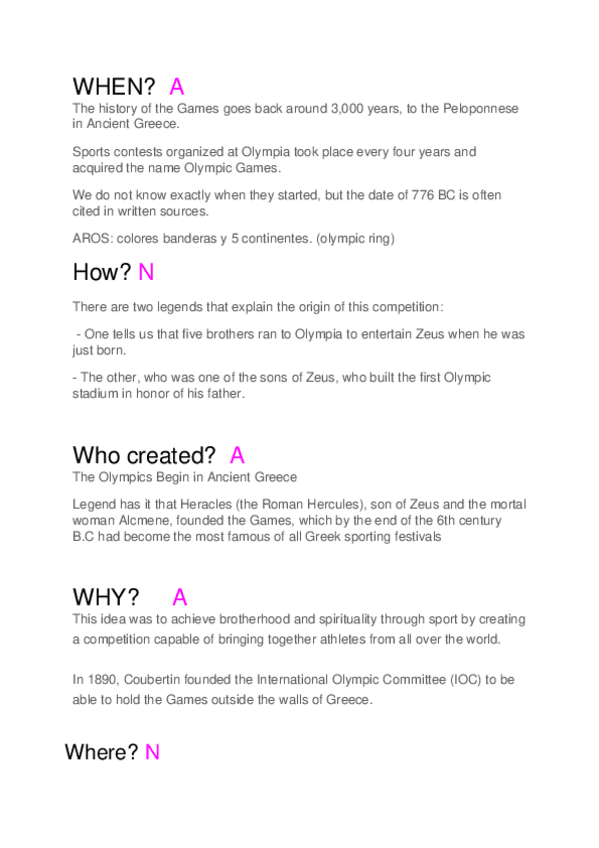 WHEN? A

The history of the Games goes back around 3,000 years, to the Peloponnese in Ancient Greece.

Sports contests organized at Olympia took place every four years and acquired the name Olympic Games.

We do not know exactly when they started, but the date of 776 BC is often cited in written sources.

AROS: colores banderas y 5 continentes. (olympic ring)

How? N

There are two legends that explain the origin of this competition:

- One tells us that five brothers ran to Olympia to entertain Zeus when he was just born.

- The other, who was one of the sons of Zeus, who built the first Olympic stadium in honor of his father.

Who created? A

The Olympics Begin in Ancient Greece

Legend has it that Heracles (the Roman Hercules), son of Zeus and the mortal woman Alcmene, founded the Games, which by the end of the 6th century B.C had become the most famous of all Greek sporting festivals

WHY? A

This idea was to achieve brotherhood and spirituality through sport by creating a competition capable of bringing together athletes from all over the world.

In 1890, Coubertin founded the International Olympic Committee (IOC) to be able to hold the Games outside the walls of Greece.

Where? N